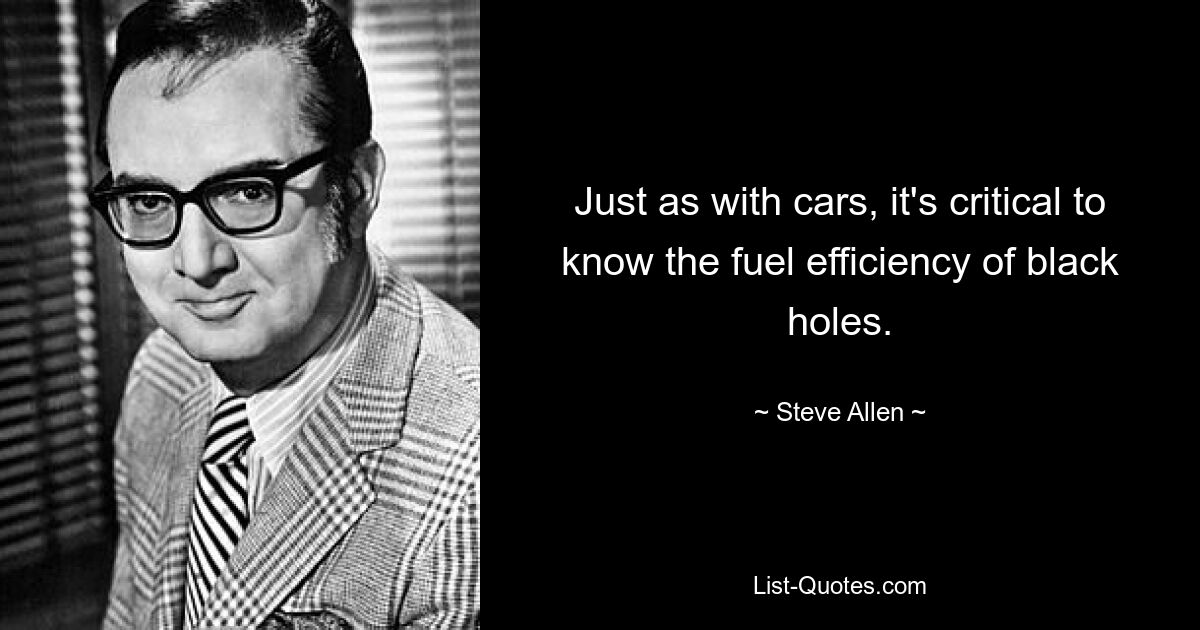 Just as with cars, it's critical to know the fuel efficiency of black holes.

~ Steve Allen ~

List-Quotes.com